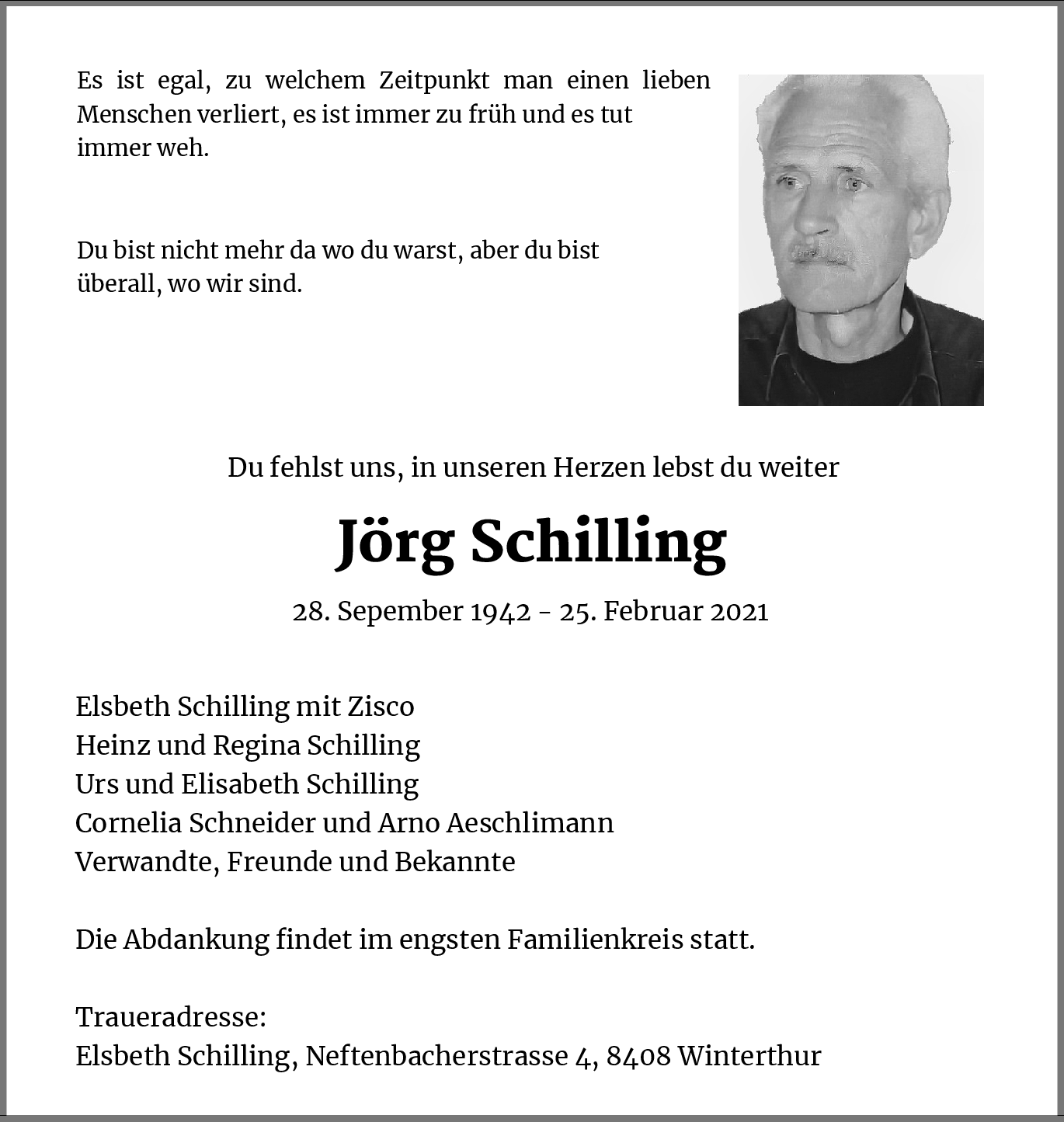 Es ist egal, zu welchem Zeitpunkt man einen lieben Menschen verliert, es ist immer zu früh und es tut immer weh.

Du bist nicht mehr da wo du warst, aber du bist überall, wo wir sind.

Du fehlst uns, in unseren Herzen lebst du weiter

Jörg Schilling

28. Sepember 1942 - 25. Februar 2021

Elsbeth Schilling mit Zisco
Heinz und Regina Schilling
Urs und Elisabeth Schilling
Cornelia Schneider und Arno Aeschlimann
Verwandte, Freunde und Bekannte

Die Abdankung findet im engsten Familienkreis statt.

Traueradresse:
Elsbeth Schilling, Neftenbacherstrasse 4, 8408 Winterthur